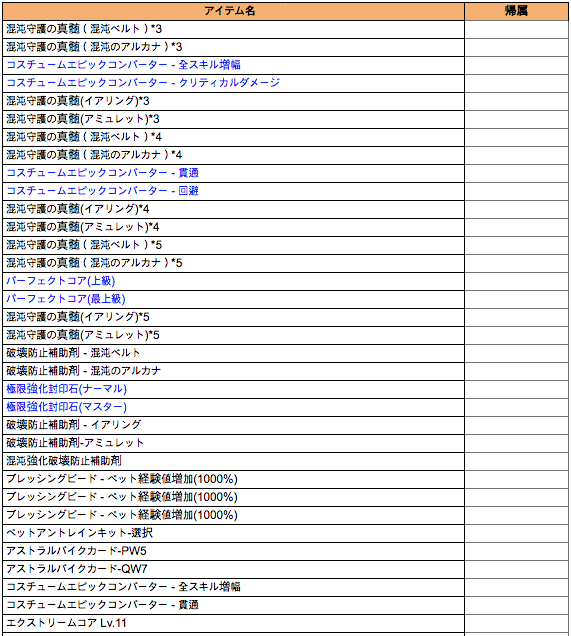 | アイテム名 | 帰属 |
|---|---|
| 混沌守護の真髄（混沌ベルト）*3 | |
| 混沌守護の真髄（混沌のアルカナ）*3 | |
| コスチュームエピックコンバーター - 全スキル増幅 | |
| コスチュームエピックコンバーター - クリティカルダメージ | |
| 混沌守護の真髄(イアリング)*3 | |
| 混沌守護の真髄(アミュレット)*3 | |
| 混沌守護の真髄（混沌ベルト）*4 | |
| 混沌守護の真髄（混沌のアルカナ）*4 | |
| コスチュームエピックコンバーター - 貫通 | |
| コスチュームエピックコンバーター - 回避 | |
| 混沌守護の真髄(イアリング)*4 | |
| 混沌守護の真髄(アミュレット)*4 | |
| 混沌守護の真髄（混沌ベルト）*5 | |
| 混沌守護の真髄（混沌のアルカナ）*5 | |
| パーフェクトコア(上級) | |
| パーフェクトコア(最上級) | |
| 混沌守護の真髄(イアリング)*5 | |
| 混沌守護の真髄(アミュレット)*5 | |
| 破壊防止補助剤 - 混沌ベルト | |
| 破壊防止補助剤 - 混沌のアルカナ | |
| 極限強化封印石(ナーマル) | |
| 極限強化封印石(マスター) | |
| 破壊防止補助剤 - イアリング | |
| 破壊防止補助剤-アミュレット | |
| 混沌強化破壊防止補助剤 | |
| ブレッシングビード - ペット経験値増加(1000%) | |
| ブレッシングビード - ペット経験値増加(1000%) | |
| ブレッシングビード - ペット経験値増加(1000%) | |
| ペットアントレインキット-選択 | |
| アストラルバイクカード-PW5 | |
| アストラルバイクカード-QW7 | |
| コスチュームエピックコンバーター - 全スキル増幅 | |
| コスチュームエピックコンバーター - 貫通 | |
| エクストリームコア Lv.11 | |